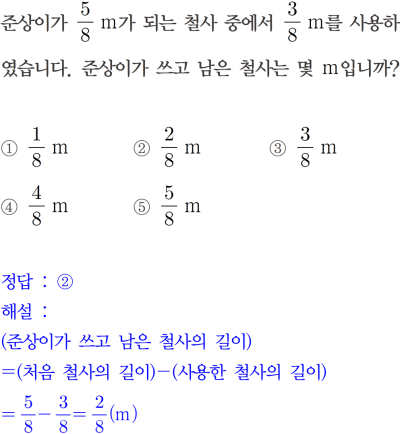 준상이가 $\frac{5}{8}$ m가 되는 철사 중에서 $\frac{3}{8}$ m를 사용하였습니다. 준상이가 쓰고 남은 철사는 몇 m입니까?

① $\frac{1}{8}$ m ② $\frac{2}{8}$ m ③ $\frac{3}{8}$ m
④ $\frac{4}{8}$ m ⑤ $\frac{5}{8}$ m

정답 : ②
해설 :
(준상이가 쓰고 남은 철사의 길이)
=(처음 철사의 길이)−(사용한 철사의 길이)
$=\frac{5}{8}-\frac{3}{8}=\frac{2}{8}$(m)